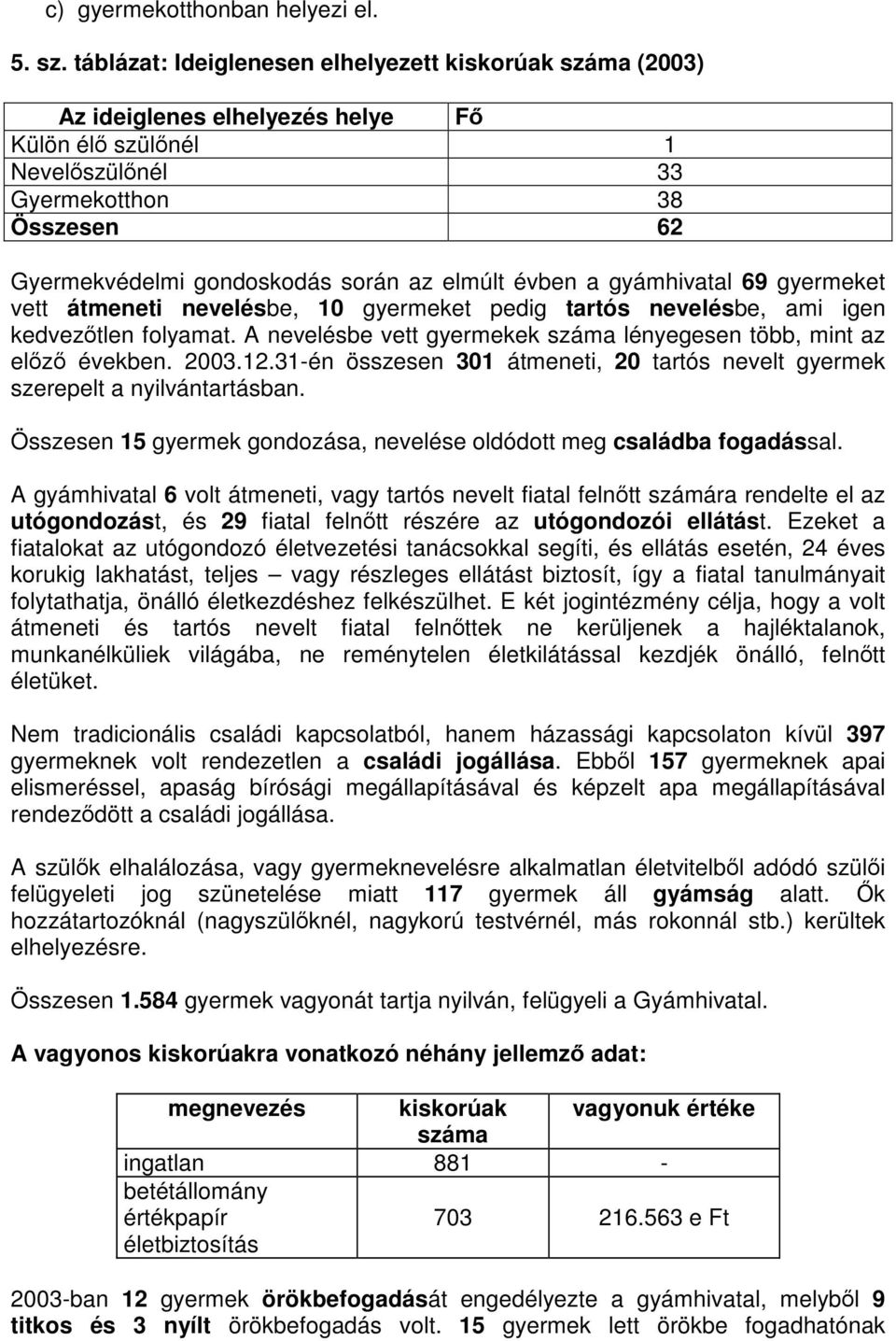 c) gyermekotthonban helyezi el.

5. sz. táblázat: Ideiglenesen elhelyezett kiskorúak száma (2003)

| Az ideiglenes elhelyezés helye | Fő |
|---|---|
| Külön élő szülőnél | 1 |
| Nevelőszülőnél | 33 |
| Gyermekotthon | 38 |
| Összesen | 62 |

Gyermekvédelmi gondoskodás során az elmúlt évben a gyámhivatal 69 gyermeket vett átmeneti nevelésbe, 10 gyermeket pedig tartós nevelésbe, ami igen kedvezőtlen folyamat. A nevelésbe vett gyermekek száma lényegesen több, mint az előző években. 2003.12.31-én összesen 301 átmeneti, 20 tartós nevelt gyermek szerepelt a nyilvántartásban.

Összesen 15 gyermek gondozása, nevelése oldódott meg családba fogadással.

A gyámhivatal 6 volt átmeneti, vagy tartós nevelt fiatal felnőtt számára rendelte el az utógondozást, és 29 fiatal felnőtt részére az utógondozói ellátást. Ezeket a fiatalokat az utógondozó életvezetési tanácsokkal segíti, és ellátás esetén, 24 éves korukig lakhatást, teljes – vagy részleges ellátást biztosít, így a fiatal tanulmányait folytathatja, önálló életkezdéshez felkészülhet. E két jogintézmény célja, hogy a volt átmeneti és tartós nevelt fiatal felnőttek ne kerüljenek a hajléktalanok, munkanélküliek világába, ne reménytelen életkilátással kezdjék önálló, felnőtt életüket.

Nem tradicionális családi kapcsolatból, hanem házassági kapcsolaton kívül 397 gyermeknek volt rendezetlen a családi jogállása. Ebből 157 gyermeknek apai elismeréssel, apaság bírósági megállapításával és képzelt apa megállapításával rendeződött a családi jogállása.

A szülők elhalálozása, vagy gyermeknevelésre alkalmatlan életvitelből adódó szülői felügyeleti jog szünetelése miatt 117 gyermek áll gyámság alatt. Ők hozzátartozóknál (nagyszülőknél, nagykorú testvérnél, más rokonnál stb.) kerültek elhelyezésre.

Összesen 1.584 gyermek vagyonát tartja nyilván, felügyeli a Gyámhivatal.

A vagyonos kiskorúakra vonatkozó néhány jellemző adat:

| megnevezés | kiskorúak száma | vagyonuk értéke |
|---|---|---|
| ingatlan | 881 | - |
| betétállomány értékpapír életbiztosítás | 703 | 216.563 e Ft |

2003-ban 12 gyermek örökbefogadását engedélyezte a gyámhivatal, melyből 9 titkos és 3 nyílt örökbefogadás volt. 15 gyermek lett örökbe fogadhatónak